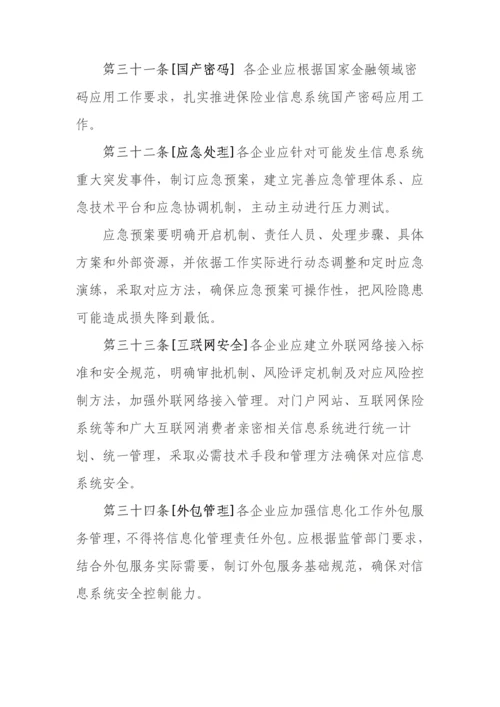 第三十一条[国产密码] 各企业应根据国家金融领域密码应用工作要求，扎实推进保险业信息系统国产密码应用工作。

第三十二条[应急处理]各企业应针对可能发生信息系统重大突发事件，制订应急预案，建立完善应急管理体系、应急技术平台和应急协调机制，主动主动进行压力测试。

应急预案要明确开启机制、责任人员、处理步骤、具体方案和外部资源，并依据工作实际进行动态调整和定时应急演练，采取对应方法，确保应急预案可操作性，把风险隐患可能造成损失降到最低。

第三十三条[互联网安全]各企业应建立外联网络接入标准和安全规范，明确审批机制、风险评定机制及对应风险控制方法，加强外联网络接入管理。对门户网站、互联网保险系统等和广大互联网消费者亲密相关信息系统进行统一计划、统一管理，采取必需技术手段和管理方法确保对应信息系统安全。

第三十四条[外包管理]各企业应加强信息化工作外包服务管理，不得将信息化管理责任外包。应根据监管部门要求，结合外包服务实际需要，制订外包服务基础规范，确保对信息系统安全控制能力。